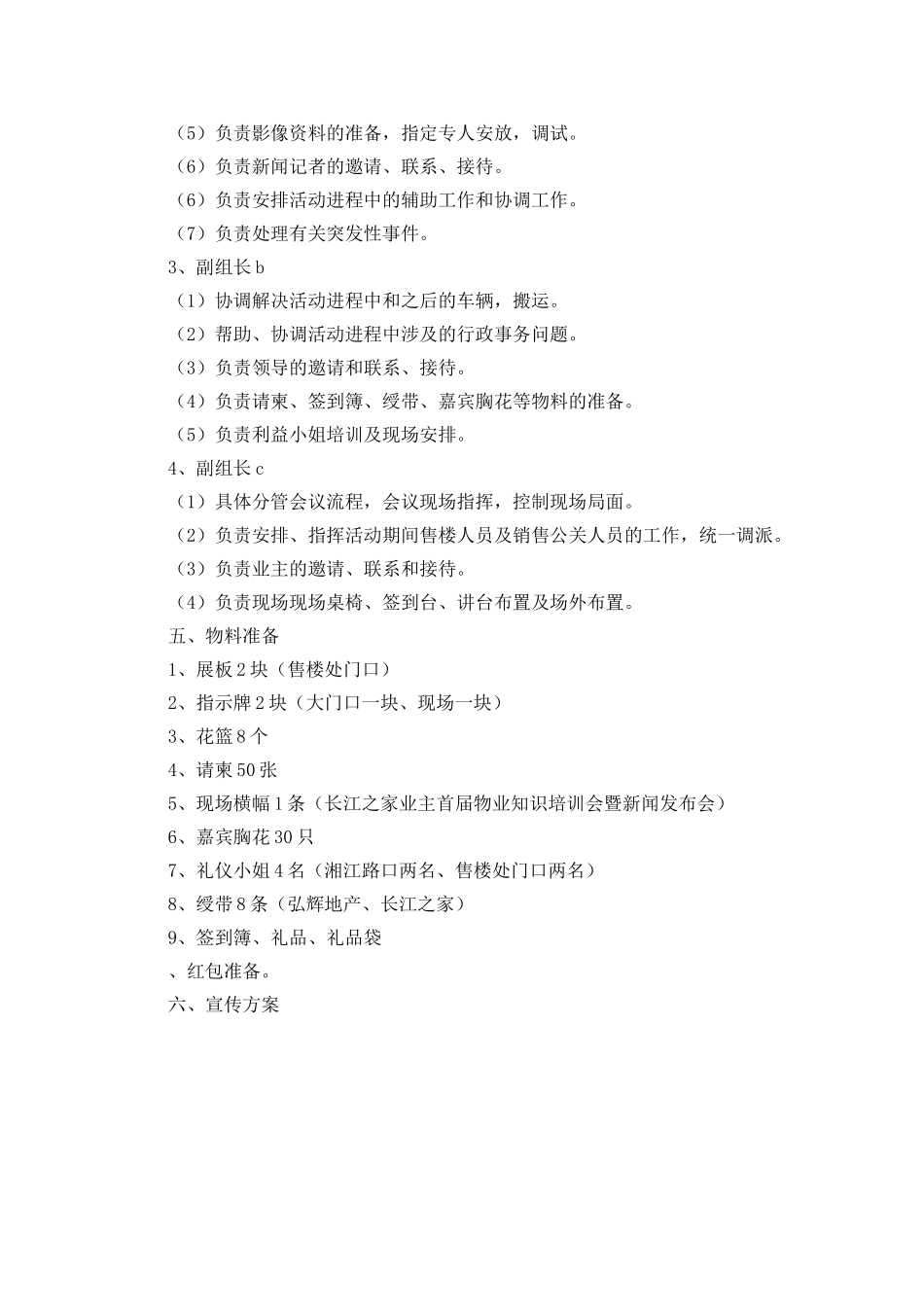 （5）负责影像资料的准备，指定专人安放，调试。
（6）负责新闻记者的邀请、联系、接待。
（6）负责安排活动进程中的辅助工作和协调工作。
（7）负责处理有关突发性事件。
3、副组长 b
（1）协调解决活动进程中和之后的车辆，搬运。
（2）帮助、协调活动进程中涉及的行政事务问题。
（3）负责领导的邀请和联系、接待。
（4）负责请柬、签到簿、绶带、嘉宾胸花等物料的准备。
（5）负责利益小姐培训及现场安排。
4、副组长 c
（1）具体分管会议流程，会议现场指挥，控制现场局面。
（2）负责安排、指挥活动期间售楼人员及销售公关人员的工作，统一调派。
（3）负责业主的邀请、联系和接待。
（4）负责现场现场桌椅、签到台、讲台布置及场外布置。
五、物料准备
1、展板 2 块（售楼处门口）
2、指示牌 2 块（大门口一块、现场一块）
3、花篮 8 个
4、请柬 50 张
5、现场横幅 1 条（长江之家业主首届物业知识培训会暨新闻发布会）
6、嘉宾胸花 30 只
7、礼仪小姐 4 名（湘江路口两名、售楼处门口两名）
8、绶带 8 条（弘辉地产、长江之家）
9、签到簿、礼品、礼品袋
、红包准备。
六、宣传方案